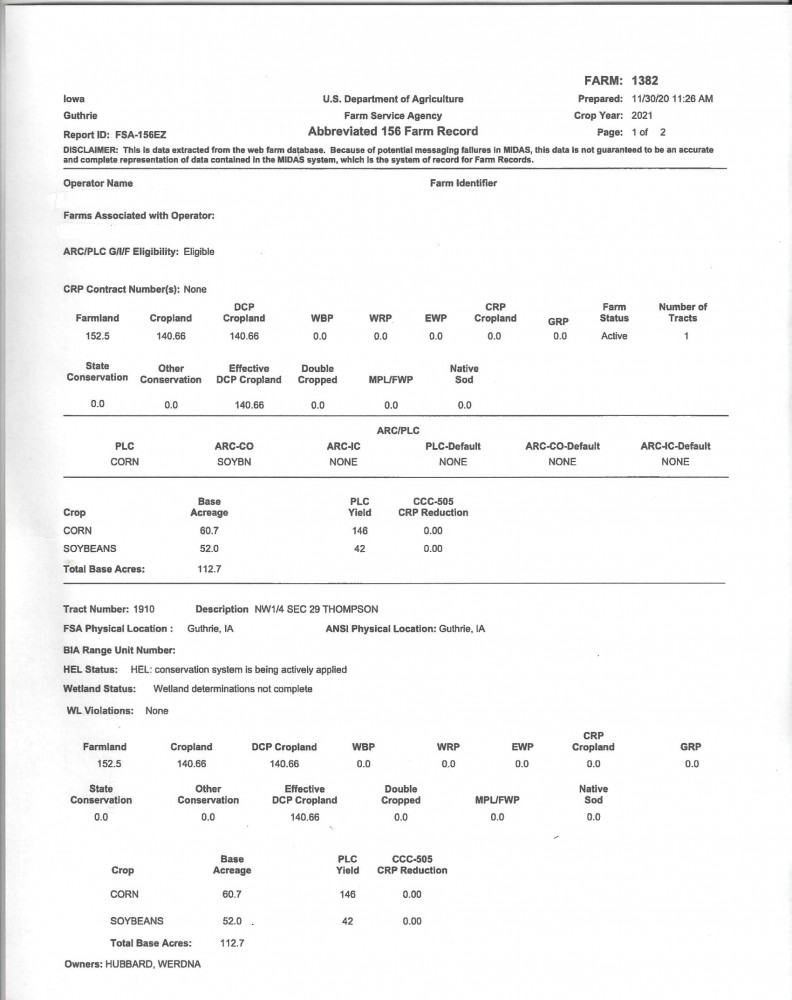 FARM: 1382

Iowa
Guthrie
Report ID: FSA-156EZ

U.S. Department of Agriculture
Farm Service Agency
Abbreviated 156 Farm Record

Prepared: 11/30/20 11:26 AM
Crop Year: 2021
Page: 1 of 2

DISCLAIMER: This is data extracted from the web farm database. Because of potential messaging failures in MIDAS, this data is not guaranteed to be an accurate and complete representation of data contained in the MIDAS system, which is the system of record for Farm Records.

Operator Name

Farm Identifier

Farms Associated with Operator:

ARC/PLC G/I/F Eligibility: Eligible

CRP Contract Number(s): None

| Farmland | Cropland | DCP Cropland | WBP | WRP | EWP | CRP Cropland | GRP | Farm Status | Number of Tracts |
|---|---|---|---|---|---|---|---|---|---|
| 152.5 | 140.66 | 140.66 | 0.0 | 0.0 | 0.0 | 0.0 | 0.0 | Active | 1 |

| State Conservation | Other Conservation | Effective DCP Cropland | Double Cropped | MPL/FWP | Native Sod |
|---|---|---|---|---|---|
| 0.0 | 0.0 | 140.66 | 0.0 | 0.0 | 0.0 |

ARC/PLC

| PLC | ARC-CO | ARC-IC | PLC-Default | ARC-CO-Default | ARC-IC-Default |
|---|---|---|---|---|---|
| CORN | SOYBN | NONE | NONE | NONE | NONE |

| Crop | Base Acreage | PLC Yield | CCC-505 CRP Reduction |
|---|---|---|---|
| CORN | 60.7 | 146 | 0.00 |
| SOYBEANS | 52.0 | 42 | 0.00 |
| Total Base Acres: | 112.7 | | |

Tract Number: 1910 Description NW1/4 SEC 29 THOMPSON
FSA Physical Location : Guthrie, IA ANSI Physical Location: Guthrie, IA
BIA Range Unit Number:
HEL Status: HEL: conservation system is being actively applied
Wetland Status: Wetland determinations not complete
WL Violations: None

| Farmland | Cropland | DCP Cropland | WBP | WRP | EWP | CRP Cropland | GRP |
|---|---|---|---|---|---|---|---|
| 152.5 | 140.66 | 140.66 | 0.0 | 0.0 | 0.0 | 0.0 | 0.0 |

| State Conservation | Other Conservation | Effective DCP Cropland | Double Cropped | MPL/FWP | Native Sod |
|---|---|---|---|---|---|
| 0.0 | 0.0 | 140.66 | 0.0 | 0.0 | 0.0 |

| Crop | Base Acreage | PLC Yield | CCC-505 CRP Reduction |
|---|---|---|---|
| CORN | 60.7 | 146 | 0.00 |
| SOYBEANS | 52.0 | 42 | 0.00 |
| Total Base Acres: | 112.7 | | |

Owners: HUBBARD, WERDNA